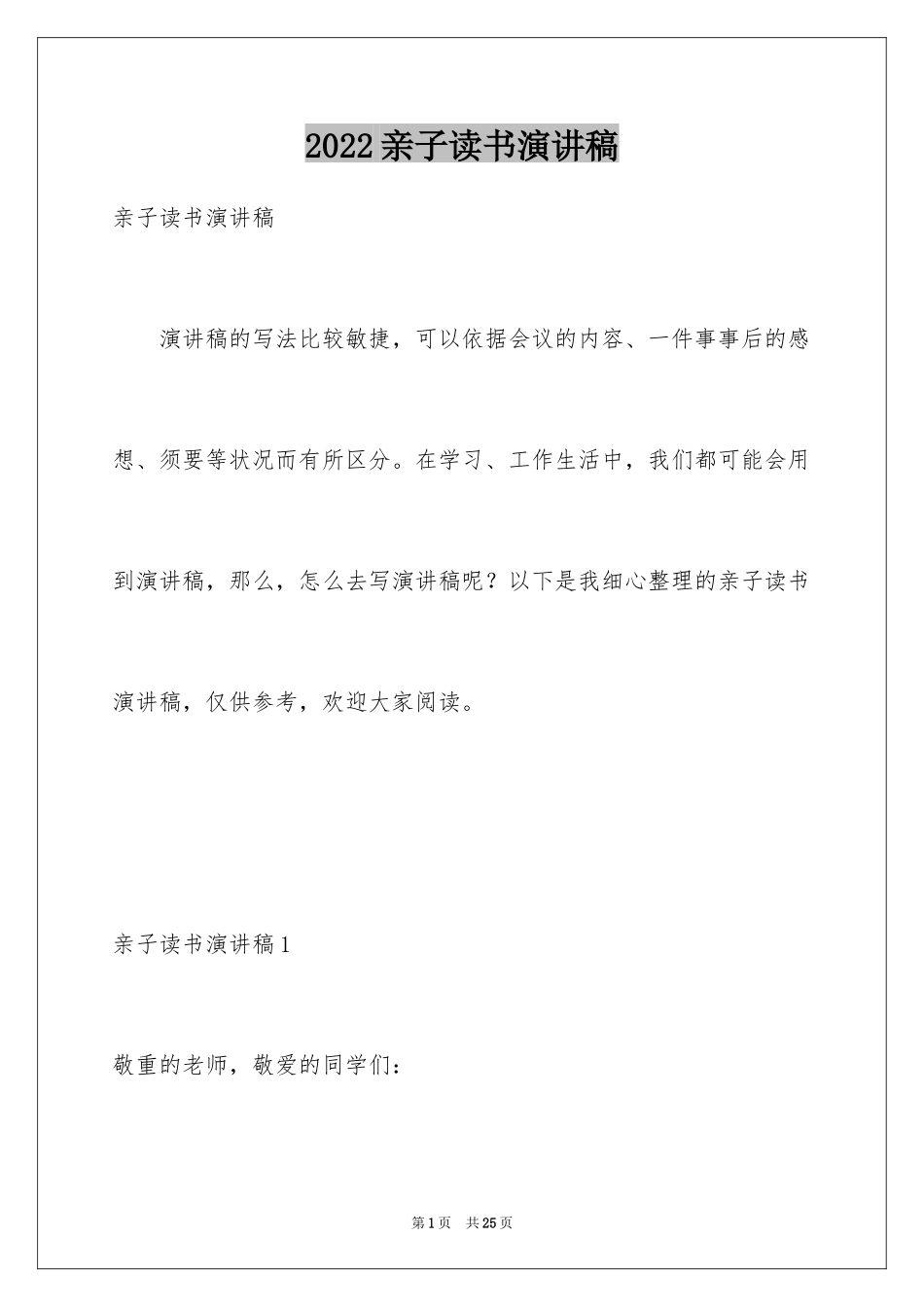 2022 亲子读书演讲稿

亲子读书演讲稿

演讲稿的写法比较敏捷，可以依据会议的内容、一件事事后的感想、须要等状况而有所区分。在学习、工作生活中，我们都可能会用到演讲稿，那么，怎么去写演讲稿呢？以下是我细心整理的亲子读书演讲稿，仅供参考，欢迎大家阅读。

亲子读书演讲稿 1

敬重的老师，敬爱的同学们：

第 1 页　共 25 页